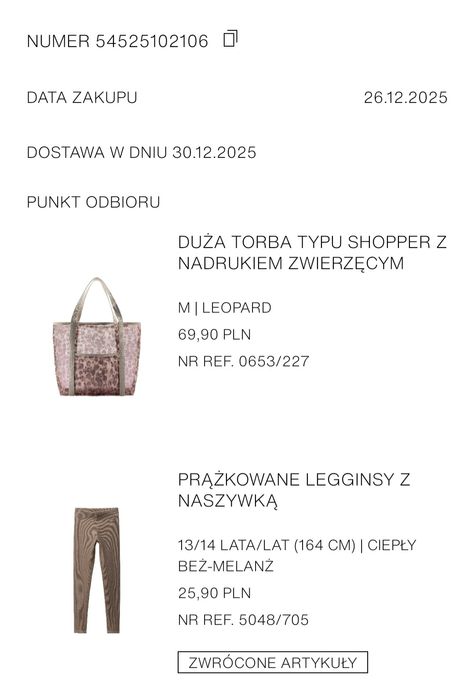 NUMER 54525102106

DATA ZAKUPU 26.12.2025

DOSTAWA W DNIU 30.12.2025

PUNKT ODBIORU

DUŻA TORBA TYPU SHOPPER Z NADRUKIEM ZWIERZĘCYM

M | LEOPARD

69,90 PLN

NR REF. 0653/227

PRĄŻKOWANE LEGGINSY Z NASZYWKĄ

13/14 LATA/LAT (164 CM) | CIEPŁY BEŻ-MELANŻ

25,90 PLN

NR REF. 5048/705

ZWRÓCONE ARTYKUŁY